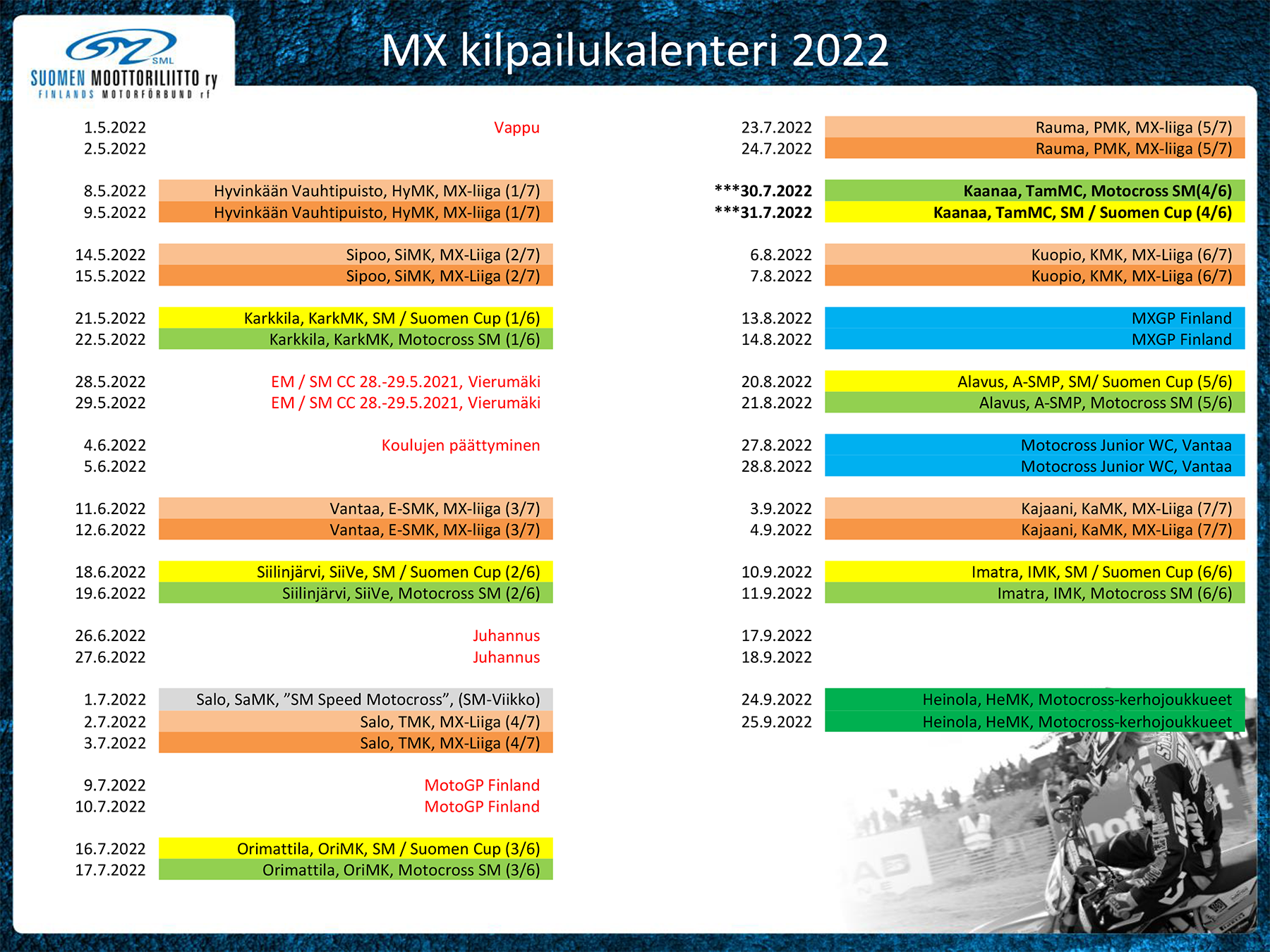 SML
SUOMEN MOOTTORILIITTO ry
FINLANDS MOTORFÖRBUND rf

MX kilpailukalenteri 2022

| | |
|---|---|
| 1.5.2022 | Vappu |
| 2.5.2022 | |
| 8.5.2022 | Hyvinkään Vauhtipuisto, HyMK, MX-liiga (1/7) |
| 9.5.2022 | Hyvinkään Vauhtipuisto, HyMK, MX-liiga (1/7) |
| 14.5.2022 | Sipoo, SiMK, MX-Liiga (2/7) |
| 15.5.2022 | Sipoo, SiMK, MX-Liiga (2/7) |
| 21.5.2022 | Karkkila, KarkMK, SM / Suomen Cup (1/6) |
| 22.5.2022 | Karkkila, KarkMK, Motocross SM (1/6) |
| 28.5.2022 | EM / SM CC 28.-29.5.2021, Vierumäki |
| 29.5.2022 | EM / SM CC 28.-29.5.2021, Vierumäki |
| 4.6.2022 | Koulujen päättyminen |
| 5.6.2022 | |
| 11.6.2022 | Vantaa, E-SMK, MX-liiga (3/7) |
| 12.6.2022 | Vantaa, E-SMK, MX-liiga (3/7) |
| 18.6.2022 | Siilinjärvi, SiiVe, SM / Suomen Cup (2/6) |
| 19.6.2022 | Siilinjärvi, SiiVe, Motocross SM (2/6) |
| 26.6.2022 | Juhannus |
| 27.6.2022 | Juhannus |
| 1.7.2022 | Salo, SaMK, ”SM Speed Motocross”, (SM-Viikko) |
| 2.7.2022 | Salo, TMK, MX-Liiga (4/7) |
| 3.7.2022 | Salo, TMK, MX-Liiga (4/7) |
| 9.7.2022 | MotoGP Finland |
| 10.7.2022 | MotoGP Finland |
| 16.7.2022 | Orimattila, OriMK, SM / Suomen Cup (3/6) |
| 17.7.2022 | Orimattila, OriMK, Motocross SM (3/6) |

| | |
|---|---|
| 23.7.2022 | Rauma, PMK, MX-liiga (5/7) |
| 24.7.2022 | Rauma, PMK, MX-liiga (5/7) |
| ***30.7.2022 | Kaanaa, TamMC, Motocross SM(4/6) |
| ***31.7.2022 | Kaanaa, TamMC, SM / Suomen Cup (4/6) |
| 6.8.2022 | Kuopio, KMK, MX-Liiga (6/7) |
| 7.8.2022 | Kuopio, KMK, MX-Liiga (6/7) |
| 13.8.2022 | MXGP Finland |
| 14.8.2022 | MXGP Finland |
| 20.8.2022 | Alavus, A-SMP, SM/ Suomen Cup (5/6) |
| 21.8.2022 | Alavus, A-SMP, Motocross SM (5/6) |
| 27.8.2022 | Motocross Junior WC, Vantaa |
| 28.8.2022 | Motocross Junior WC, Vantaa |
| 3.9.2022 | Kajaani, KaMK, MX-Liiga (7/7) |
| 4.9.2022 | Kajaani, KaMK, MX-Liiga (7/7) |
| 10.9.2022 | Imatra, IMK, SM / Suomen Cup (6/6) |
| 11.9.2022 | Imatra, IMK, Motocross SM (6/6) |
| 17.9.2022 | |
| 18.9.2022 | |
| 24.9.2022 | Heinola, HeMK, Motocross-kerhojoukkueet |
| 25.9.2022 | Heinola, HeMK, Motocross-kerhojoukkueet |